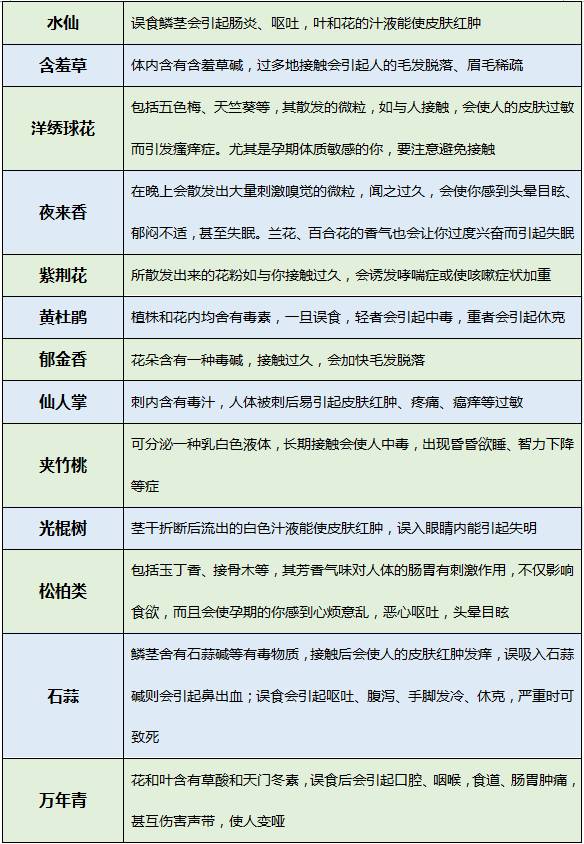 | 水仙 | 误食鳞茎会引起肠炎、呕吐，叶和花的汁液能使皮肤红肿 |
|---|---|
| 含羞草 | 体内含有含羞草碱，过多地接触会引起人的毛发脱落、眉毛稀疏 |
| 洋绣球花 | 包括五色梅、天竺葵等，其散发的微粒，如与人接触，会使人的皮肤过敏而引发瘙痒症。尤其是孕期体质敏感的你，要注意避免接触 |
| 夜来香 | 在晚上会散发出大量刺激嗅觉的微粒，闻之过久，会使你感到头晕目眩、郁闷不适，甚至失眠。兰花、百合花的香气也会让你过度兴奋而引起失眠 |
| 紫荆花 | 所散发出来的花粉如与你接触过久，会诱发哮喘症或使咳嗽症状加重 |
| 黄杜鹃 | 植株和花内均含有毒素，一旦误食，轻者会引起中毒，重者会引起休克 |
| 郁金香 | 花朵含有一种毒碱，接触过久，会加快毛发脱落 |
| 仙人掌 | 刺内含有毒汁，人体被刺后易引起皮肤红肿、疼痛、瘙痒等过敏 |
| 夹竹桃 | 可分泌一种乳白色液体，长期接触会使人中毒，出现昏昏欲睡、智力下降等症 |
| 光棍树 | 茎干折断后流出的白色汁液能使皮肤红肿，误入眼睛内能引起失明 |
| 松柏类 | 包括玉丁香、接骨木等，其芳香气味对人体的肠胃有刺激作用，不仅影响食欲，而且会使孕期的你感到心烦意乱，恶心呕吐，头晕目眩 |
| 石蒜 | 鳞茎含有石蒜碱等有毒物质，接触后会使人的皮肤红肿发痒，误吸入石蒜碱则会引起鼻出血；误食会引起呕吐、腹泻、手脚发冷、休克，严重时可致死 |
| 万年青 | 花和叶含有草酸和天门冬素，误食后会引起口腔、咽喉，食道、肠胃肿痛，甚互伤害声带，使人变哑 |